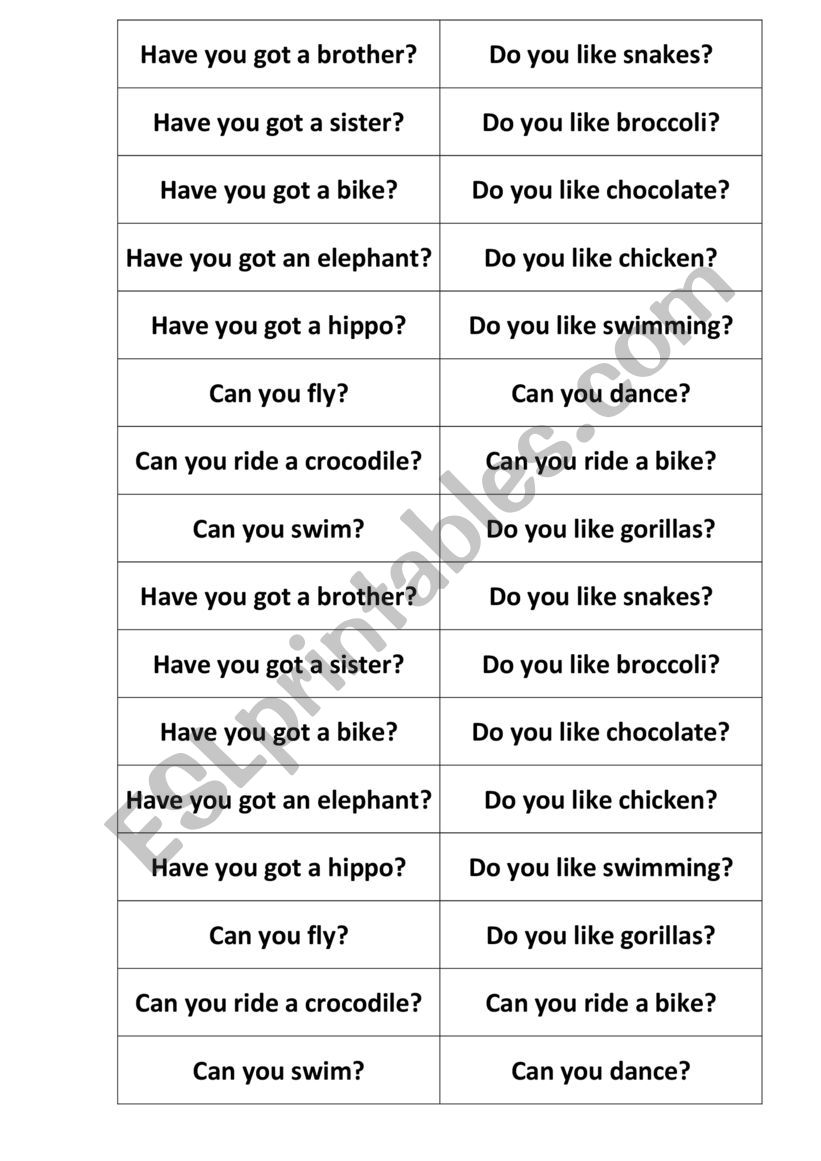 | Have you got a brother? | Do you like snakes? |
|---|---|
| Have you got a sister? | Do you like broccoli? |
| Have you got a bike? | Do you like chocolate? |
| Have you got an elephant? | Do you like chicken? |
| Have you got a hippo? | Do you like swimming? |
| Can you fly? | Can you dance? |
| Can you ride a crocodile? | Can you ride a bike? |
| Can you swim? | Do you like gorillas? |
| Have you got a brother? | Do you like snakes? |
| Have you got a sister? | Do you like broccoli? |
| Have you got a bike? | Do you like chocolate? |
| Have you got an elephant? | Do you like chicken? |
| Have you got a hippo? | Do you like swimming? |
| Can you fly? | Do you like gorillas? |
| Can you ride a crocodile? | Can you ride a bike? |
| Can you swim? | Can you dance? |

ESLprintables.com